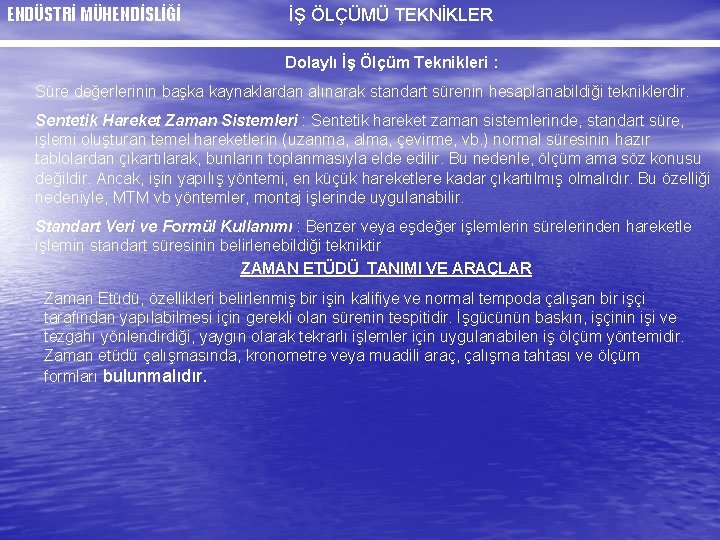 ENDÜSTRİ MÜHENDİSLİĞİ İŞ ÖLÇÜMÜ TEKNİKLER

Dolaylı İş Ölçüm Teknikleri :

Süre değerlerinin başka kaynaklardan alınarak standart sürenin hesaplanabildiği tekniklerdir.

Sentetik Hareket Zaman Sistemleri : Sentetik hareket zaman sistemlerinde, standart süre, işlemi oluşturan temel hareketlerin (uzanma, alma, çevirme, vb.) normal süresinin hazır tablolardan çıkartılarak, bunların toplanmasıyla elde edilir. Bu nedenle, ölçüm ama söz konusu değildir. Ancak, işin yapılış yöntemi, en küçük hareketlere kadar çıkartılmış olmalıdır. Bu özelliği nedeniyle, MTM vb yöntemler, montaj işlerinde uygulanabilir.

Standart Veri ve Formül Kullanımı : Benzer veya eşdeğer işlemlerin sürelerinden hareketle işlemin standart süresinin belirlenebildiği tekniktir

ZAMAN ETÜDÜ TANIMI VE ARAÇLAR

Zaman Etüdü, özellikleri belirlenmiş bir işin kalifiye ve normal tempoda çalışan bir işçi tarafından yapılabilmesi için gerekli olan sürenin tespitidir. İşgücünün baskın, işçinin işi ve tezgahı yönlendirdiği, yaygın olarak tekrarlı işlemler için uygulanabilen iş ölçüm yöntemidir. Zaman etüdü çalışmasında, kronometre veya muadili araç, çalışma tahtası ve ölçüm formları bulunmalıdır.